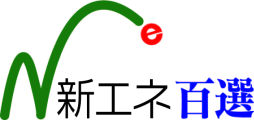 e
新エネ百選